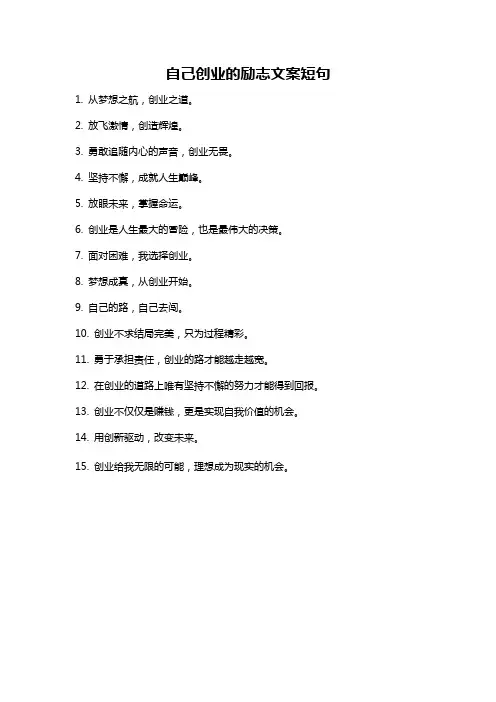 自己创业的励志文案短句

1. 从梦想之航，创业之道。

2. 放飞激情，创造辉煌。

3. 勇敢追随内心的声音，创业无畏。

4. 坚持不懈，成就人生巅峰。

5. 放眼未来，掌握命运。

6. 创业是人生最大的冒险，也是最伟大的决策。

7. 面对困难，我选择创业。

8. 梦想成真，从创业开始。

9. 自己的路，自己去闯。

10. 创业不求结局完美，只为过程精彩。

11. 勇于承担责任，创业的路才能越走越宽。

12. 在创业的道路上唯有坚持不懈的努力才能得到回报。

13. 创业不仅仅是赚钱，更是实现自我价值的机会。

14. 用创新驱动，改变未来。

15. 创业给我无限的可能，理想成为现实的机会。